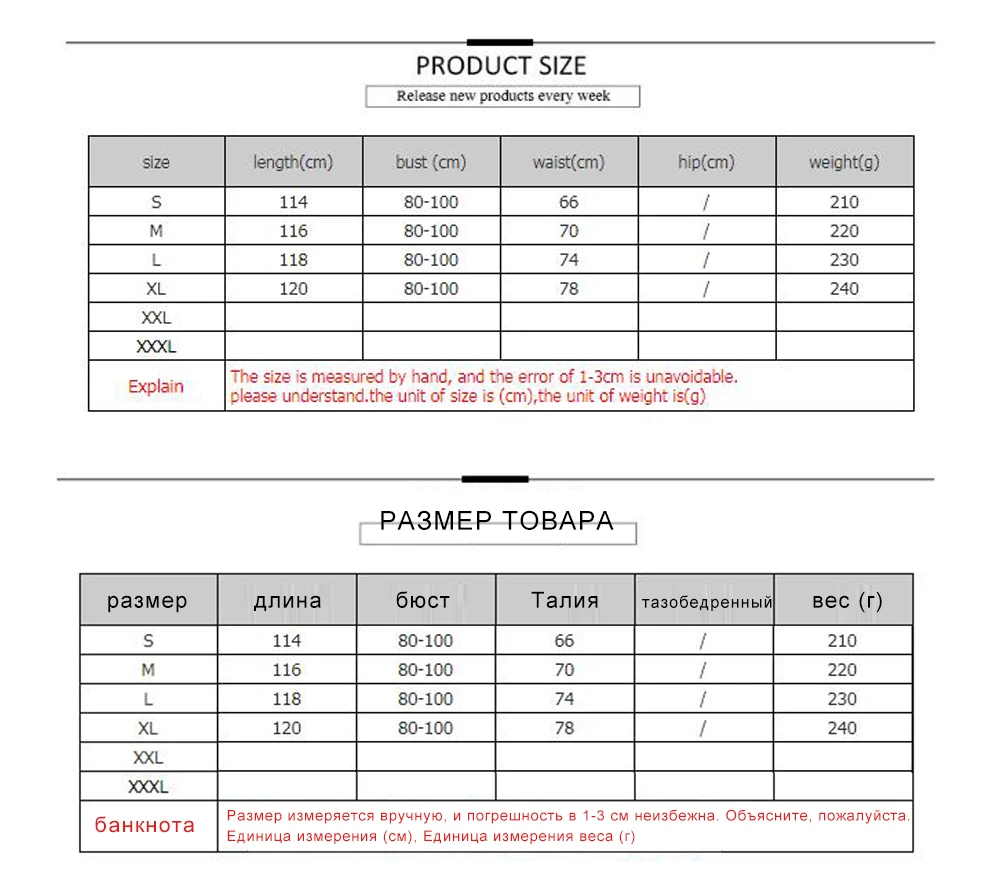 PRODUCT SIZE

Release new products every week

| size | length(cm) | bust (cm) | waist(cm) | hip(cm) | weight(g) |
|---|---|---|---|---|---|
| S | 114 | 80-100 | 66 | / | 210 |
| M | 116 | 80-100 | 70 | / | 220 |
| L | 118 | 80-100 | 74 | / | 230 |
| XL | 120 | 80-100 | 78 | / | 240 |
| XXL | | | | | |
| XXXL | | | | | |
| Explain | The size is measured by hand, and the error of 1-3cm is unavoidable. please understand.the unit of size is (cm),the unit of weight is(g) | | | | |

РАЗМЕР ТОВАРА

| размер | длина | бюст | Талия | тазобедренный | вес (г) |
|---|---|---|---|---|---|
| S | 114 | 80-100 | 66 | / | 210 |
| M | 116 | 80-100 | 70 | / | 220 |
| L | 118 | 80-100 | 74 | / | 230 |
| XL | 120 | 80-100 | 78 | / | 240 |
| XXL | | | | | |
| XXXL | | | | | |
| банкнота | Размер измеряется вручную, и погрешность в 1-3 см неизбежна. Объясните, пожалуйста. Единица измерения (см), Единица измерения веса (г) | | | | |